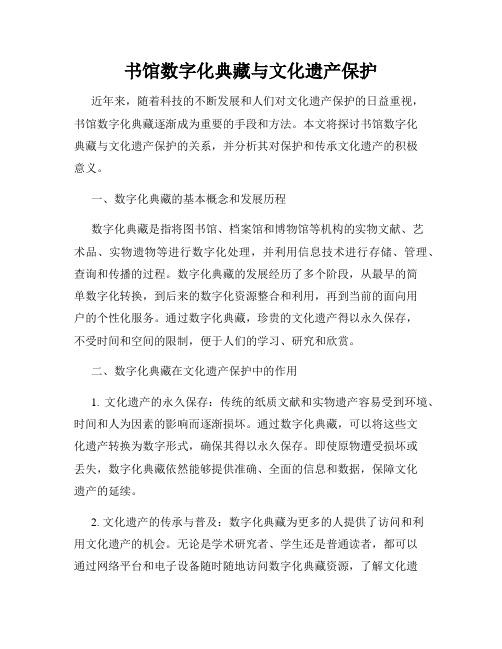 书馆数字化典藏与文化遗产保护

近年来，随着科技的不断发展和人们对文化遗产保护的日益重视，书馆数字化典藏逐渐成为重要的手段和方法。本文将探讨书馆数字化典藏与文化遗产保护的关系，并分析其对保护和传承文化遗产的积极意义。

一、数字化典藏的基本概念和发展历程

数字化典藏是指将图书馆、档案馆和博物馆等机构的实物文献、艺术品、实物遗物等进行数字化处理，并利用信息技术进行存储、管理、查询和传播的过程。数字化典藏的发展经历了多个阶段，从最早的简单数字化转换，到后来的数字化资源整合和利用，再到当前的面向用户的个性化服务。通过数字化典藏，珍贵的文化遗产得以永久保存，不受时间和空间的限制，便于人们的学习、研究和欣赏。

二、数字化典藏在文化遗产保护中的作用

1. 文化遗产的永久保存：传统的纸质文献和实物遗产容易受到环境、时间和人为因素的影响而逐渐损坏。通过数字化典藏，可以将这些文化遗产转换为数字形式，确保其得以永久保存。即使原物遭受损坏或丢失，数字化典藏依然能够提供准确、全面的信息和数据，保障文化遗产的延续。

2. 文化遗产的传承与普及：数字化典藏为更多的人提供了访问和利用文化遗产的机会。无论是学术研究者、学生还是普通读者，都可以通过网络平台和电子设备随时随地访问数字化典藏资源，了解文化遗